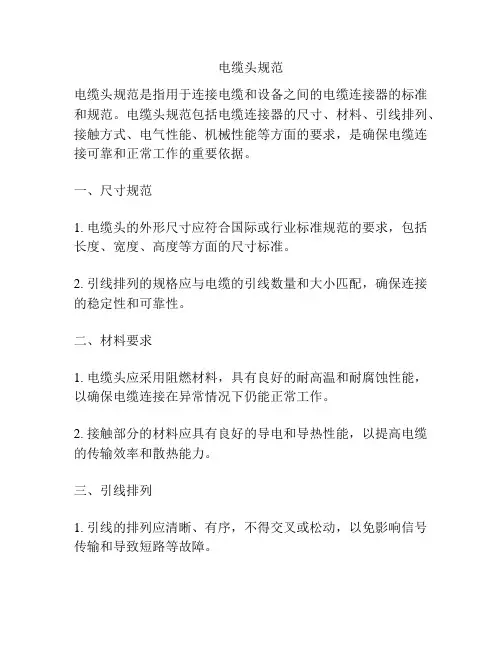 电缆头规范

电缆头规范是指用于连接电缆和设备之间的电缆连接器的标准和规范。电缆头规范包括电缆连接器的尺寸、材料、引线排列、接触方式、电气性能、机械性能等方面的要求，是确保电缆连接可靠和正常工作的重要依据。

一、尺寸规范

1.电缆头的外形尺寸应符合国际或行业标准规范的要求，包括长度、宽度、高度等方面的尺寸标准。

2.引线排列的规格应与电缆的引线数量和大小匹配，确保连接的稳定性和可靠性。

二、材料要求

1.电缆头应采用阻燃材料，具有良好的耐高温和耐腐蚀性能，以确保电缆连接在异常情况下仍能正常工作。

2.接触部分的材料应具有良好的导电和导热性能，以提高电缆的传输效率和散热能力。

三、引线排列

1.引线的排列应清晰、有序，不得交叉或松动，以免影响信号传输和导致短路等故障。